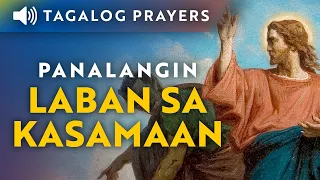 TAGALOG PRAYERS

PANALANGIN
LABAN SA KASAMAAN